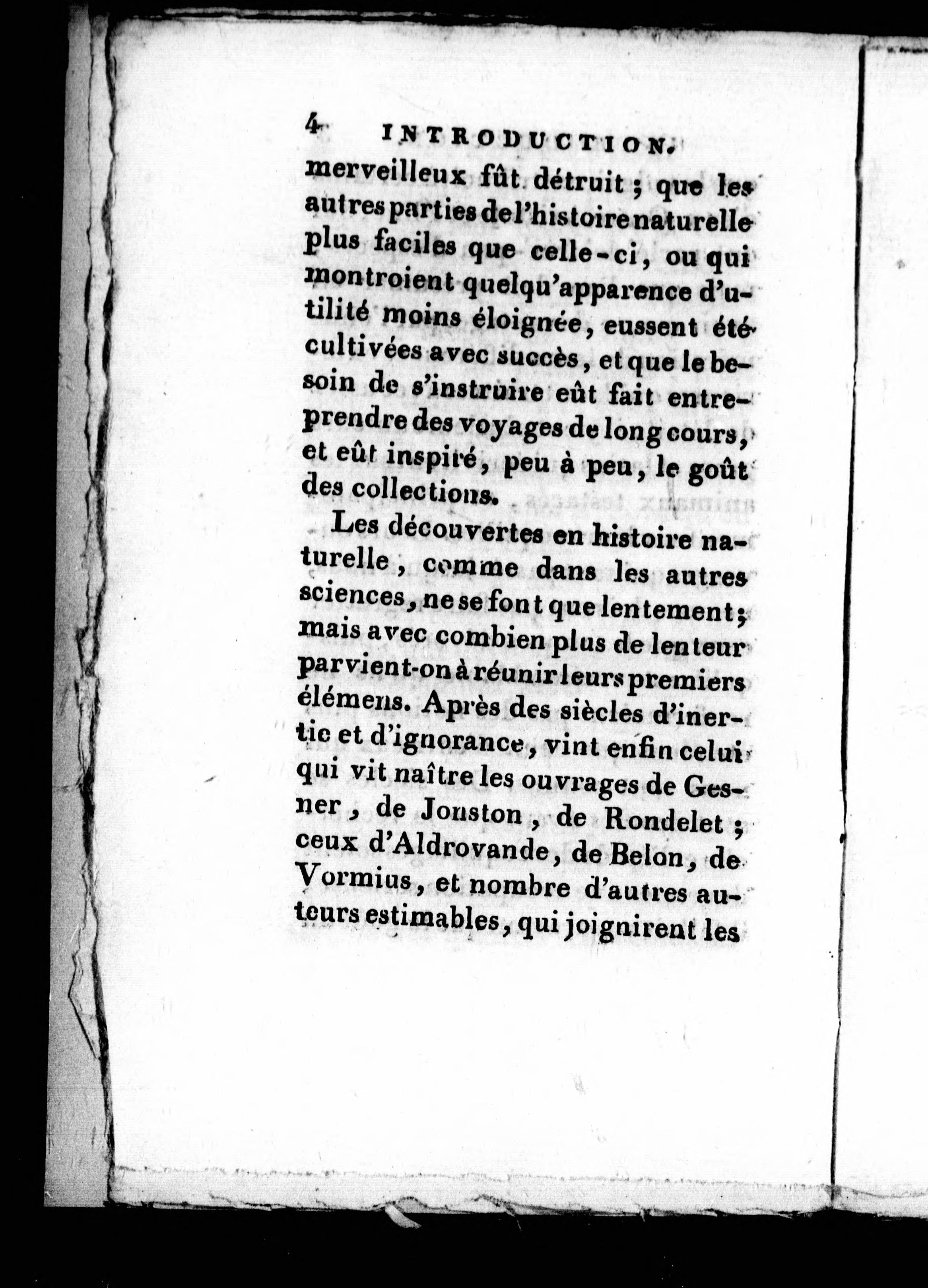 4 INTRODUCTION.

merveilleux fût détruit ; que les autres parties de l'histoire naturelle plus faciles que celle-ci, ou qui montroient quelqu'apparence d'utilité moins éloignée, eussent été cultivées avec succès, et que le besoin de s'instruire eût fait entreprendre des voyages de long cours, et eût inspiré, peu à peu, le goût des collections.

Les découvertes en histoire naturelle, comme dans les autres sciences, ne se font que lentement ; mais avec combien plus de lenteur parvient-on à réunir leurs premiers élémens. Après des siècles d'inertie et d'ignorance, vint enfin celui qui vit naître les ouvrages de Gesner, de Jonston, de Rondelet ; ceux d'Aldrovande, de Belon, de Vormius, et nombre d'autres auteurs estimables, qui joignirent les